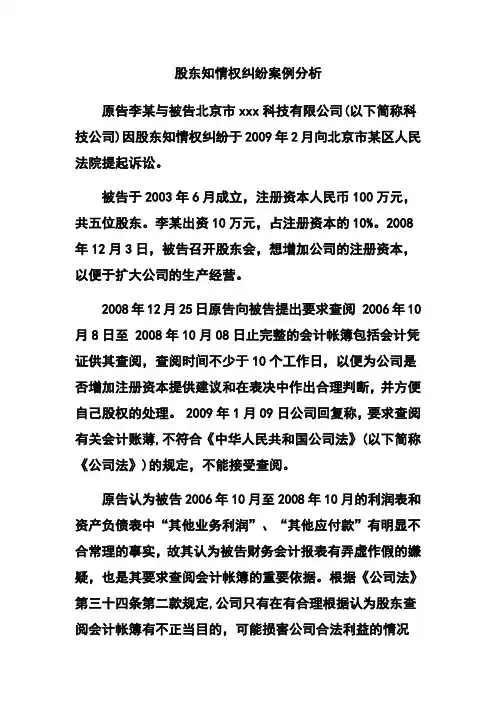 股东知情权纠纷案例分析

原告李某与被告北京市 xxx 科技有限公司(以下简称科技公司)因股东知情权纠纷于 2009 年 2 月向北京市某区人民法院提起诉讼。

被告于 2003 年 6 月成立，注册资本人民币 100 万元，共五位股东。李某出资 10 万元，占注册资本的 10%。2008 年 12 月 3 日，被告召开股东会，想增加公司的注册资本，以便于扩大公司的生产经营。

2008 年 12 月 25 日原告向被告提出要求查阅 2006 年 10 月 8 日至 2008 年 10 月 08 日止完整的会计帐簿包括会计凭证供其查阅，查阅时间不少于 10 个工作日，以便为公司是否增加注册资本提供建议和在表决中作出合理判断，并方便自己股权的处理。 2009 年 1 月 09 日公司回复称，要求查阅有关会计账薄,不符合《中华人民共和国公司法》(以下简称《公司法》)的规定，不能接受查阅。

原告认为被告 2006 年 10 月至 2008 年 10 月的利润表和资产负债表中“其他业务利润”、“其他应付款”有明显不合常理的事实，故其认为被告财务会计报表有弄虚作假的嫌疑，也是其要求查阅会计帐簿的重要依据。根据《公司法》第三十四条第二款规定,公司只有在有合理根据认为股东查阅会计帐簿有不正当目的，可能损害公司合法利益的情况